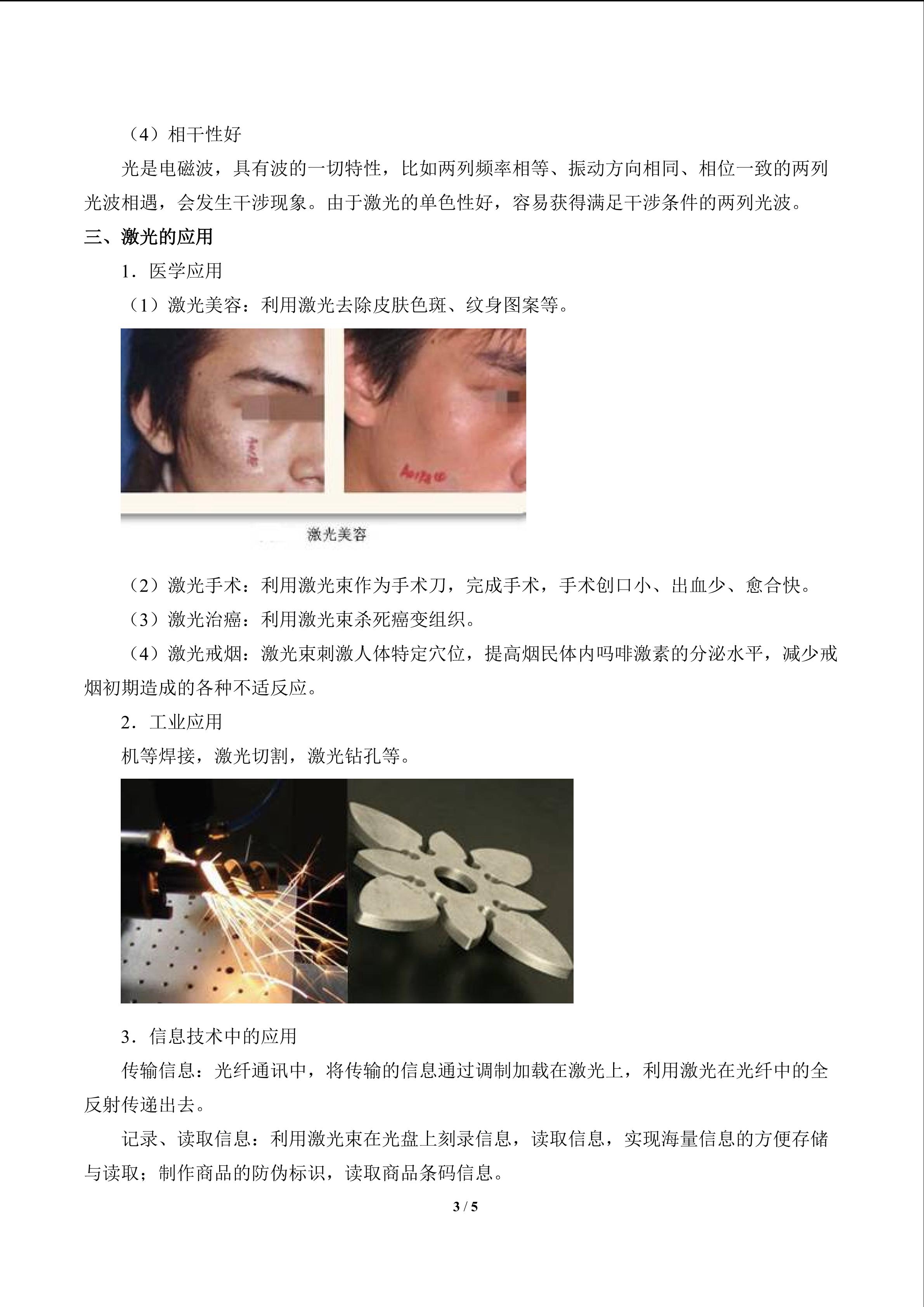 （4）相干性好

光是电磁波，具有波的一切特性，比如两列频率相等、振动方向相同、相位一致的两列光波相遇，会发生干涉现象。由于激光的单色性好，容易获得满足干涉条件的两列光波。

三、激光的应用

1．医学应用

（1）激光美容：利用激光去除皮肤色斑、纹身图案等。

激光美容

（2）激光手术：利用激光束作为手术刀，完成手术，手术创口小、出血少、愈合快。

（3）激光治癌：利用激光束杀死癌变组织。

（4）激光戒烟：激光束刺激人体特定穴位，提高烟民体内吗啡激素的分泌水平，减少戒烟初期造成的各种不适反应。

2．工业应用

机等焊接，激光切割，激光钻孔等。

3．信息技术中的应用

传输信息：光纤通讯中，将传输的信息通过调制加载在激光上，利用激光在光纤中的全反射传递出去。

记录、读取信息：利用激光束在光盘上刻录信息，读取信息，实现海量信息的方便存储与读取；制作商品的防伪标识，读取商品条码信息。

3 / 5